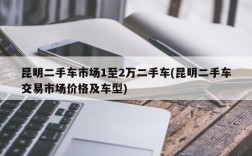 昆明二手车市场1至2万二手车(昆明二手车交易市场价格及车型)